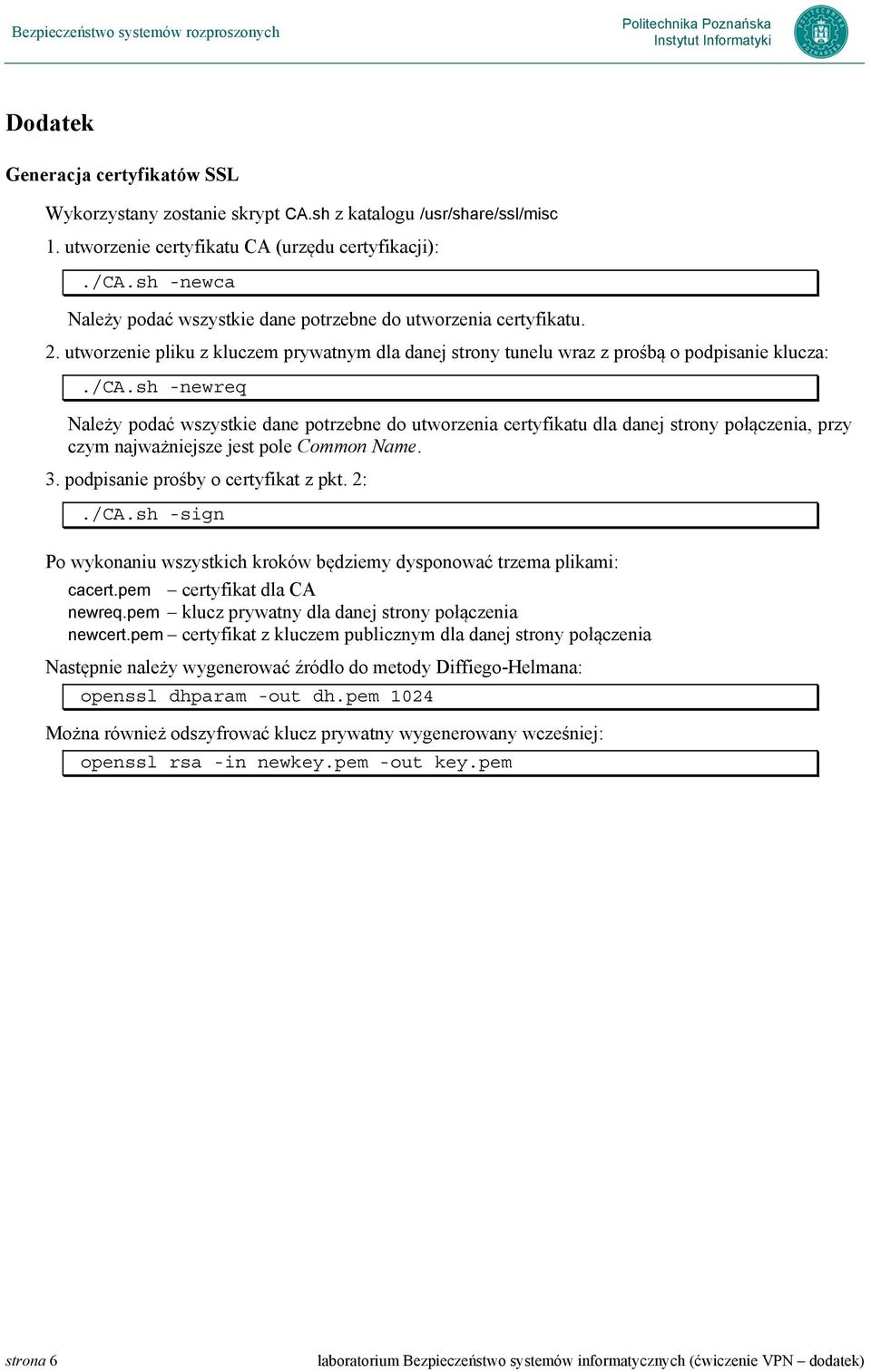 Bezpieczeństwo systemów rozproszonych

Politechnika Poznańska
Instytut Informatyki

Dodatek

Generacja certyfikatów SSL

Wykorzystany zostanie skrypt CA.sh z katalogu /usr/share/ssl/misc

1. utworzenie certyfikatu CA (urzędu certyfikacji):

./CA.sh -newca

Należy podać wszystkie dane potrzebne do utworzenia certyfikatu.

2. utworzenie pliku z kluczem prywatnym dla danej strony tunelu wraz z prośbą o podpisanie klucza:

./CA.sh -newreq

Należy podać wszystkie dane potrzebne do utworzenia certyfikatu dla danej strony połączenia, przy czym najważniejsze jest pole Common Name.

3. podpisanie prośby o certyfikat z pkt. 2:

./CA.sh -sign

Po wykonaniu wszystkich kroków będziemy dysponować trzema plikami:

cacert.pem – certyfikat dla CA
newreq.pem – klucz prywatny dla danej strony połączenia
newcert.pem – certyfikat z kluczem publicznym dla danej strony połączenia

Następnie należy wygenerować źródło do metody Diffiego-Helmana:

openssl dhparam -out dh.pem 1024

Można również odszyfrować klucz prywatny wygenerowany wcześniej:

openssl rsa -in newkey.pem -out key.pem

strona 6

laboratorium Bezpieczeństwo systemów informatycznych (ćwiczenie VPN – dodatek)